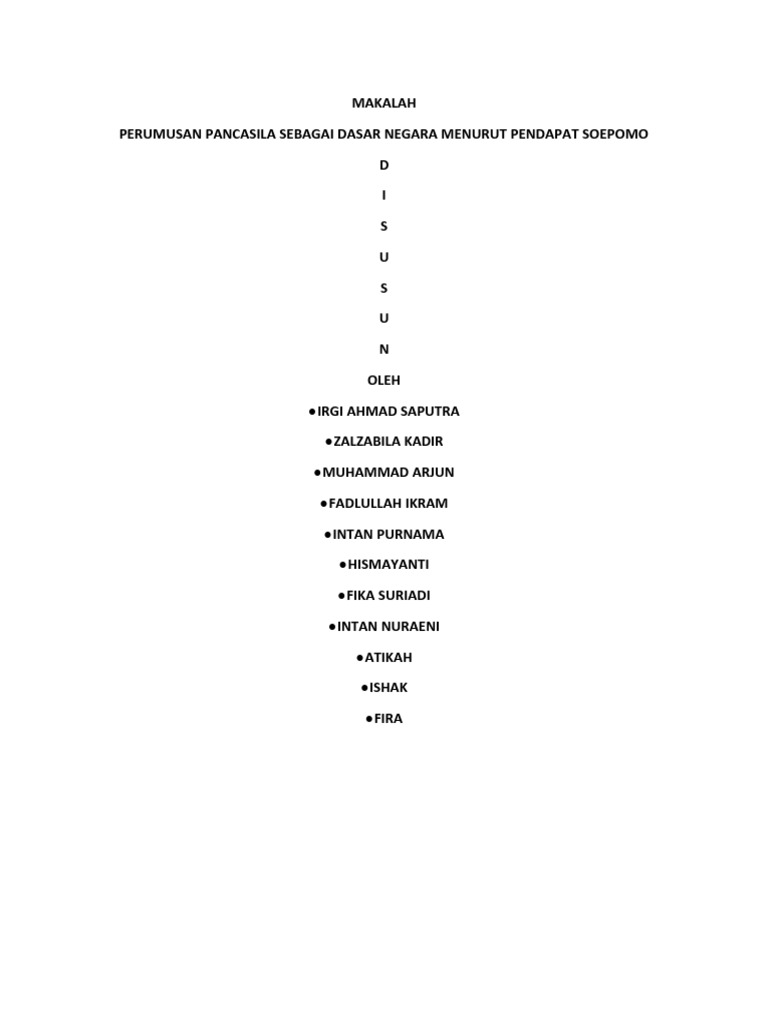 MAKALAH

PERUMUSAN PANCASILA SEBAGAI DASAR NEGARA MENURUT PENDAPAT SOEPOMO

D

I

S

U

S

U

N

OLEH

●IRGI AHMAD SAPUTRA

●ZALZABILA KADIR

●MUHAMMAD ARJUN

●FADLULLAH IKRAM

●INTAN PURNAMA

●HISMAYANTI

●FIKA SURIADI

●INTAN NURAENI

●ATIKAH

●ISHAK

●FIRA